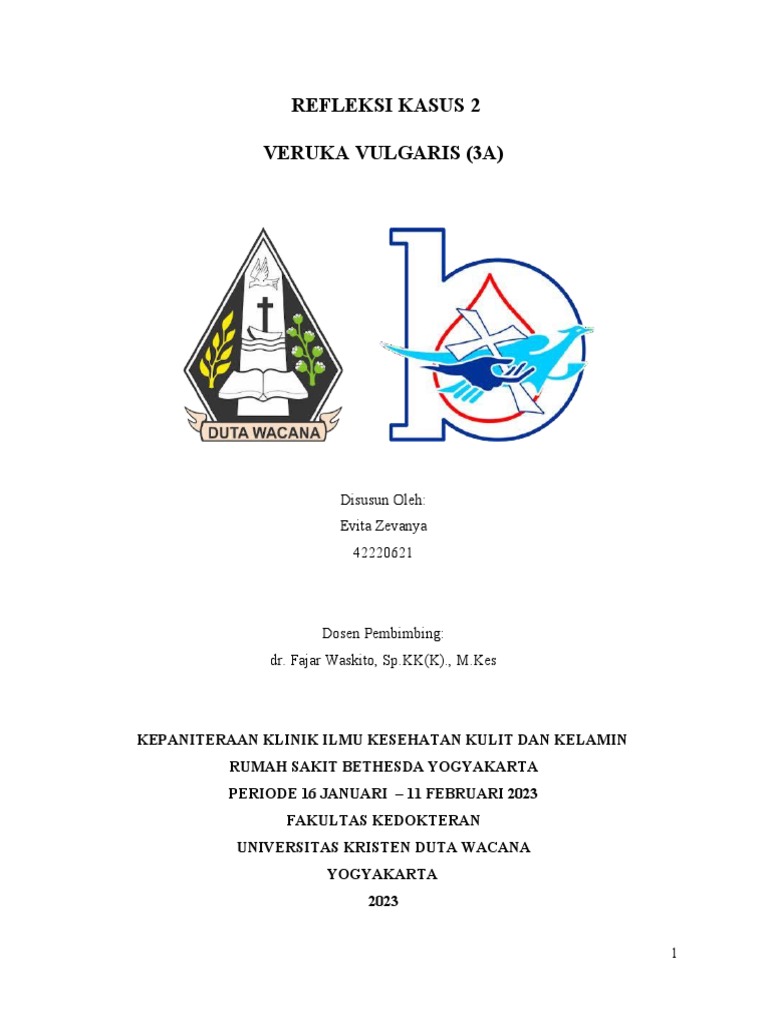 REFLEKSI KASUS 2

VERUKA VULGARIS (3A)

DUTA WACANA

Disusun Oleh:
Evita Zevanya
42220621

Dosen Pembimbing:
dr. Fajar Waskito, Sp.KK(K)., M.Kes

KEPANITERAAN KLINIK ILMU KESEHATAN KULIT DAN KELAMIN
RUMAH SAKIT BETHESDA YOGYAKARTA
PERIODE 16 JANUARI – 11 FEBRUARI 2023
FAKULTAS KEDOKTERAN
UNIVERSITAS KRISTEN DUTA WACANA
YOGYAKARTA
2023

1